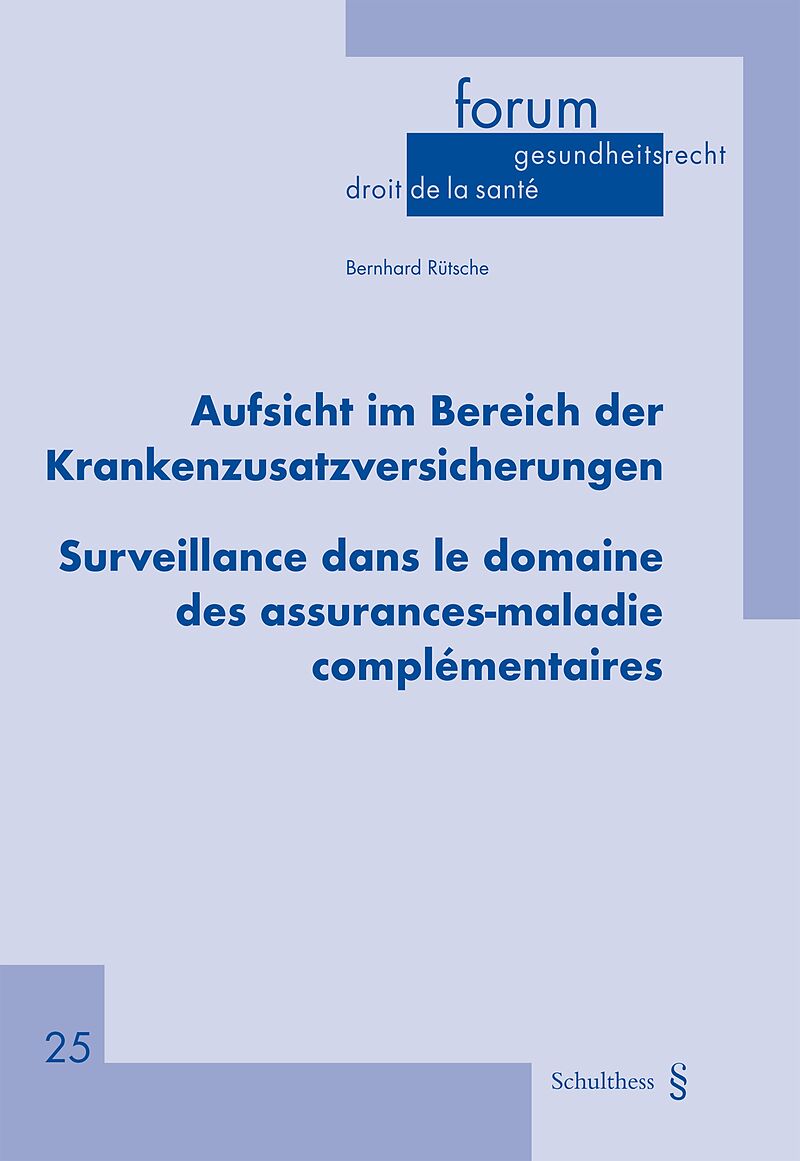 forum
gesundheitsrecht
droit de la santé

Bernhard Rütsche

Aufsicht im Bereich der Krankenzusatzversicherungen

Surveillance dans le domaine des assurances-maladie complémentaires

25

Schulthess §